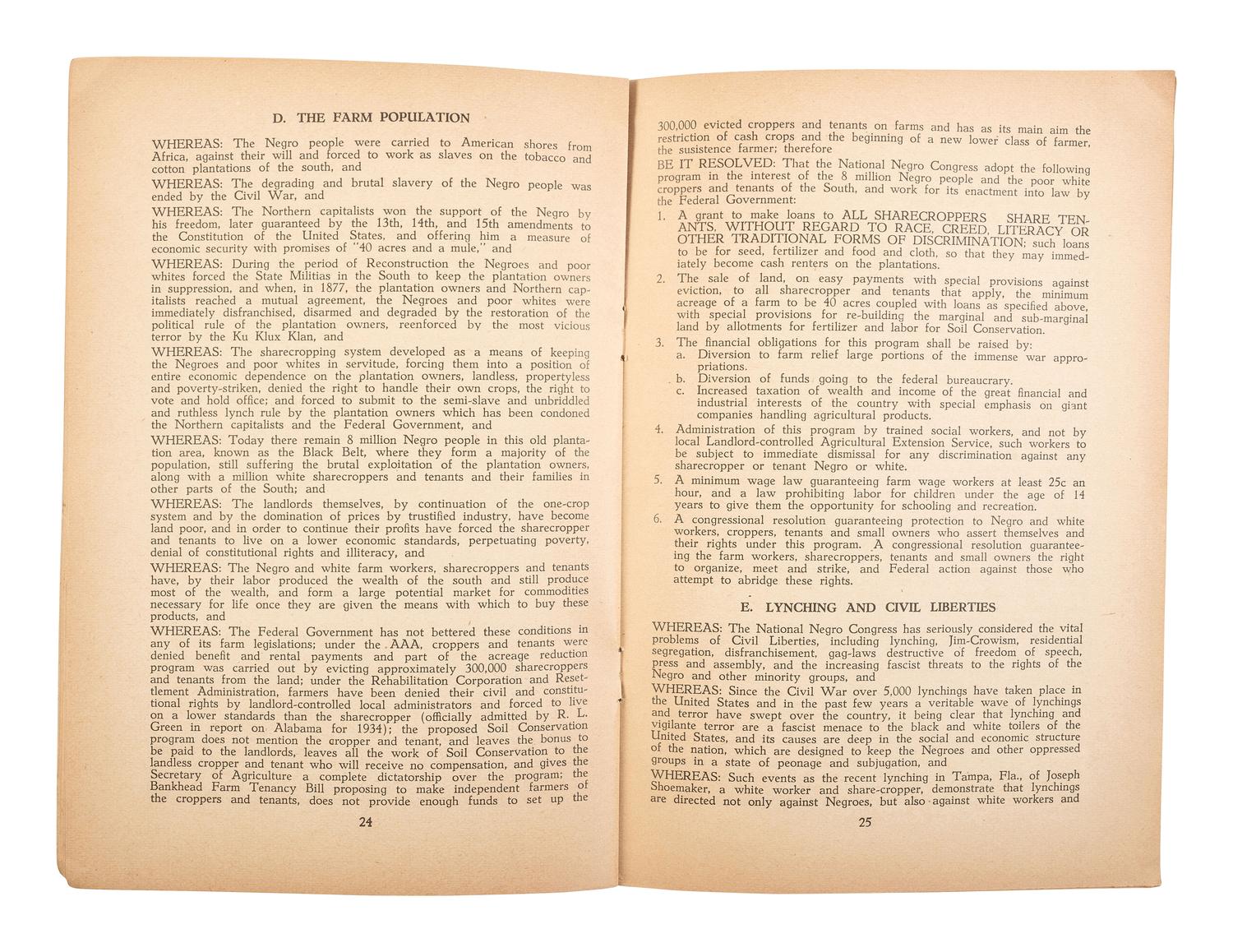 D. THE FARM POPULATION

WHEREAS: The Negro people were carried to American shores from Africa, against their will and forced to work as slaves on the tobacco and cotton plantations of the south, and

WHEREAS: The degrading and brutal slavery of the Negro people was ended by the Civil War, and

WHEREAS: The Northern capitalists won the support of the Negro by his freedom, later guaranteed by the 13th, 14th, and 15th amendments to the Constitution of the United States, and offering him a measure of economic security with promises of "40 acres and a mule," and

WHEREAS: During the period of Reconstruction the Negroes and poor whites forced the State Militias in the South to keep the plantation owners in suppression, and when, in 1877, the plantation owners and Northern capitalists reached a mutual agreement, the Negroes and poor whites were immediately disfranchised, disarmed and degraded by the restoration of the political rule of the plantation owners, reenforced by the most vicious terror by the Ku Klux Klan, and

WHEREAS: The sharecropping system developed as a means of keeping the Negroes and poor whites in servitude, forcing them into a position of entire economic dependence on the plantation owners, landless, propertyless and poverty-striken, denied the right to handle their own crops, the right to vote and hold office; and forced to submit to the semi-slave and unbriddled and ruthless lynch rule by the plantation owners which has been condoned the Northern capitalists and the Federal Government, and

WHEREAS: Today there remain 8 million Negro people in this old plantation area, known as the Black Belt, where they form a majority of the population, still suffering the brutal exploitation of the plantation owners, along with a million white sharecroppers and tenants and their families in other parts of the South; and

WHEREAS: The landlords themselves, by continuation of the one-crop system and by the domination of prices by trustified industry, have become land poor, and in order to continue their profits have forced the sharecropper and tenants to live on a lower economic standards, perpetuating poverty, denial of constitutional rights and illiteracy, and

WHEREAS: The Negro and white farm workers, sharecroppers and tenants have, by their labor produced the wealth of the south and still produce most of the wealth, and form a large potential market for commodities necessary for life once they are given the means with which to buy these products, and

WHEREAS: The Federal Government has not bettered these conditions in any of its farm legislations; under the AAA, croppers and tenants were denied benefit and rental payments and part of the acreage reduction program was carried out by evicting approximately 300,000 sharecroppers and tenants from the land; under the Rehabilitation Corporation and Resettlement Administration, farmers have been denied their civil and constitutional rights by landlord-controlled local administrators and forced to live on a lower standards than the sharecropper (officially admitted by R. L. Green in report on Alabama for 1934); the proposed Soil Conservation program does not mention the cropper and tenant, and leaves the bonus to be paid to the landlords, leaves all the work of Soil Conservation to the landless cropper and tenant who will receive no compensation, and gives the Secretary of Agriculture a complete dictatorship over the program; the Bankhead Farm Tenancy Bill proposing to make independent farmers of the croppers and tenants, does not provide enough funds to set up the

24

300,000 evicted croppers and tenants on farms and has as its main aim the restriction of cash crops and the beginning of a new lower class of farmer, the susistence farmer; therefore

BE IT RESOLVED: That the National Negro Congress adopt the following program in the interest of the 8 million Negro people and the poor white croppers and tenants of the South, and work for its enactment into law by the Federal Government:

1. A grant to make loans to ALL SHARECROPPERS SHARE TENANTS, WITHOUT REGARD TO RACE, CREED, LITERACY OR OTHER TRADITIONAL FORMS OF DISCRIMINATION; such loans to be for seed, fertilizer and food and cloth, so that they may immediately become cash renters on the plantations.

2. The sale of land, on easy payments with special provisions against eviction, to all sharecropper and tenants that apply, the minimum acreage of a farm to be 40 acres coupled with loans as specified above, with special provisions for re-building the marginal and sub-marginal land by allotments for fertilizer and labor for Soil Conservation.

3. The financial obligations for this program shall be raised by:
a. Diversion to farm relief large portions of the immense war appropriations.
b. Diversion of funds going to the federal bureaucrary.
c. Increased taxation of wealth and income of the great financial and industrial interests of the country with special emphasis on giant companies handling agricultural products.

4. Administration of this program by trained social workers, and not by local Landlord-controlled Agricultural Extension Service, such workers to be subject to immediate dismissal for any discrimination against any sharecropper or tenant Negro or white.

5. A minimum wage law guaranteeing farm wage workers at least 25c an hour, and a law prohibiting labor for children under the age of 14 years to give them the opportunity for schooling and recreation.

6. A congressional resolution guaranteeing protection to Negro and white workers, croppers, tenants and small owners who assert themselves and their rights under this program. A congressional resolution guaranteeing the farm workers, sharecroppers, tenants and small owners the right to organize, meet and strike, and Federal action against those who attempt to abridge these rights.

E. LYNCHING AND CIVIL LIBERTIES

WHEREAS: The National Negro Congress has seriously considered the vital problems of Civil Liberties, including lynching, Jim-Crowism, residential segregation, disfranchisement, gag-laws destructive of freedom of speech, press and assembly, and the increasing fascist threats to the rights of the Negro and other minority groups, and

WHEREAS: Since the Civil War over 5,000 lynchings have taken place in the United States and in the past few years a veritable wave of lynchings and terror have swept over the country, it being clear that lynching and vigilante terror are a fascist menace to the black and white toilers of the United States, and its causes are deep in the social and economic structure of the nation, which are designed to keep the Negroes and other oppressed groups in a state of peonage and subjugation, and

WHEREAS: Such events as the recent lynching in Tampa, Fla., of Joseph Shoemaker, a white worker and share-cropper, demonstrate that lynchings are directed not only against Negroes, but also against white workers and

25